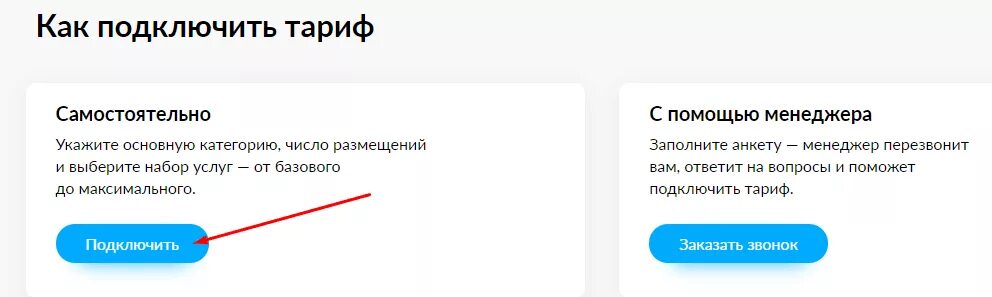 Как подключить тариф

Самостоятельно

Укажите основную категорию, число размещений и выберите набор услуг — от базового до максимального.

Подключить

С помощью менеджера

Заполните анкету — менеджер перезвонит вам, ответит на вопросы и поможет подключить тариф.

Заказать звонок